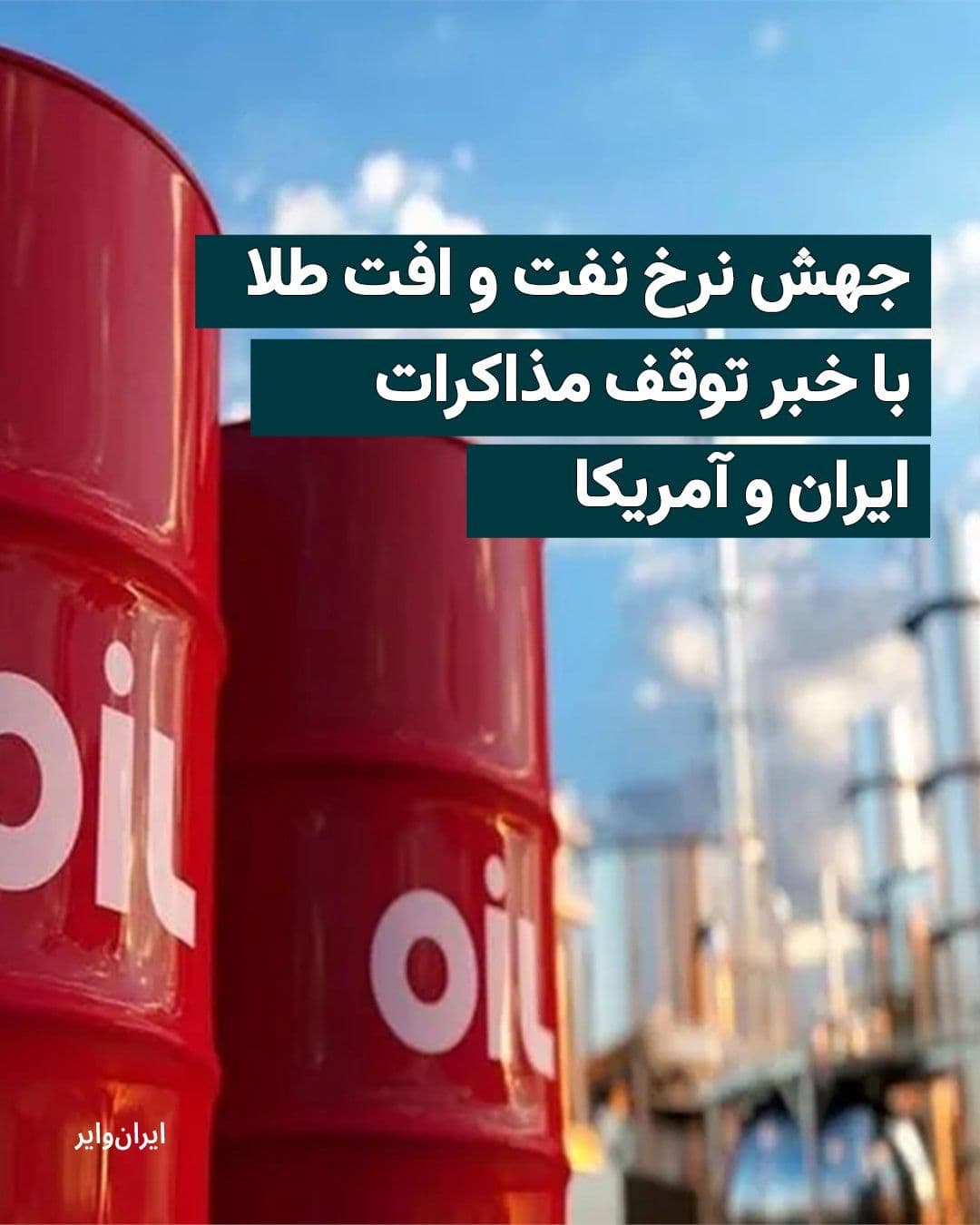 جهش نرخ نفت و افت طلا
با خبر توقف مذاکرات
ایران و آمریکا

oil

oil

ایران‌وایر